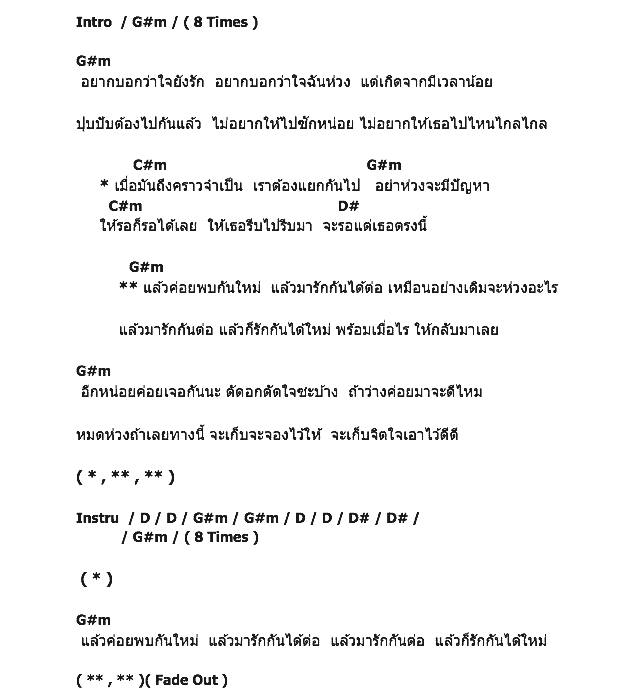 Intro / G#m / ( 8 Times )

G#m
อยากบอกว่าใจยังรัก อยากบอกว่าใจฉันห่วง แต่เกิดจากมีเวลาน้อย

ปุบปับต้องไปกันแล้ว ไม่อยากให้ไปซักหน่อย ไม่อยากให้เธอไปไหนไกลไกล

C#m G#m
* เมื่อมันถึงคราวจำเป็น เราต้องแยกกันไป อย่าห่วงจะมีปัญหา
C#m D#
ให้รอก็รอได้เลย ให้เธอรีบไปรีบมา จะรอแต่เธอตรงนี้

G#m
** แล้วค่อยพบกันใหม่ แล้วมารักกันได้ต่อ เหมือนอย่างเดิมจะห่วงอะไร

แล้วมารักกันต่อ แล้วก็รักกันได้ใหม่ พร้อมเมื่อไร ให้กลับมาเลย

G#m
อีกหน่อยค่อยเจอกันนะ ตัดอกตัดใจซะบ้าง ถ้าว่างค่อยมาจะดีไหม

หมดห่วงถ้าเลยทางนี้ จะเก็บจะจองไว้ให้ จะเก็บจิตใจเอาไว้ดีดี

( * , ** , ** )

Instru / D / D / G#m / G#m / D / D / D# / D# /
/ G#m / ( 8 Times )

( * )

G#m
แล้วค่อยพบกันใหม่ แล้วมารักกันได้ต่อ แล้วมารักกันต่อ แล้วก็รักกันได้ใหม่

( ** , ** )( Fade Out )